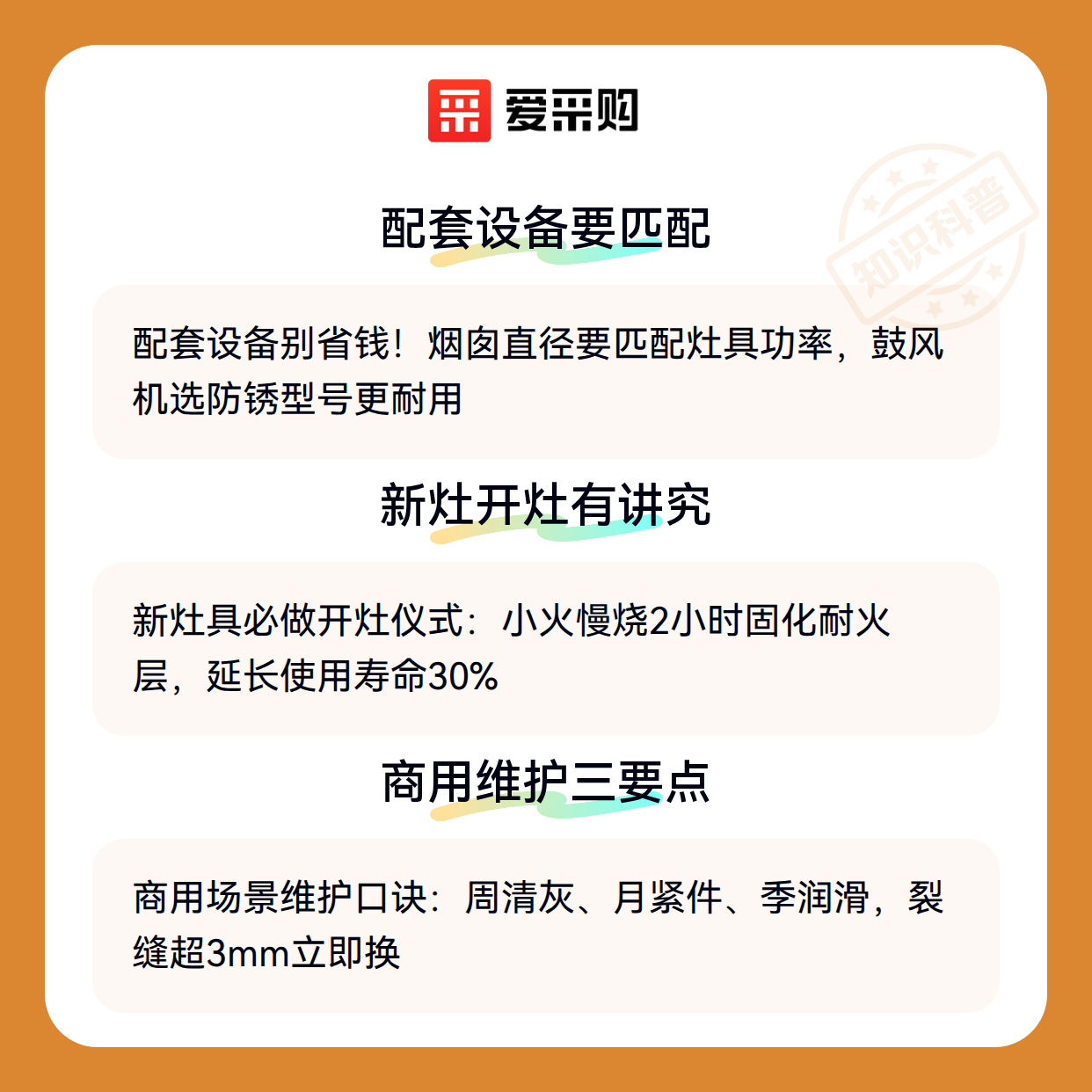 爱采购

配套设备要匹配

配套设备别省钱！烟囱直径要匹配灶具功率，鼓风机选防锈型号更耐用

新灶开灶有讲究

新灶具必做开灶仪式：小火慢烧2小时固化耐火层，延长使用寿命30%

商用维护三要点

商用场景维护口诀：周清灰、月紧件、季润滑，裂缝超3mm立即换

知识科普